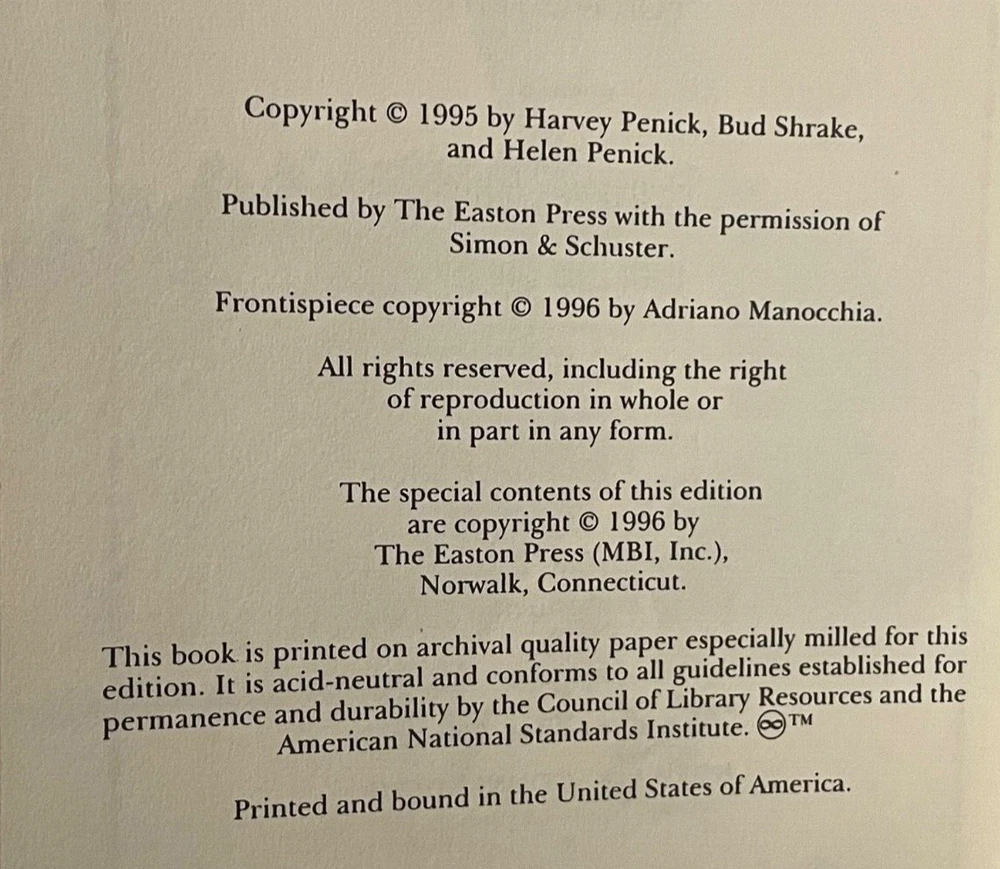 Copyright © 1995 by Harvey Penick, Bud Shrake, and Helen Penick.

Published by The Easton Press with the permission of Simon & Schuster.

Frontispiece copyright © 1996 by Adriano Manocchia.

All rights reserved, including the right of reproduction in whole or in part in any form.

The special contents of this edition are copyright © 1996 by The Easton Press (MBI, Inc.), Norwalk, Connecticut.

This book is printed on archival quality paper especially milled for this edition. It is acid-neutral and conforms to all guidelines established for permanence and durability by the Council of Library Resources and the American National Standards Institute. ™

Printed and bound in the United States of America.